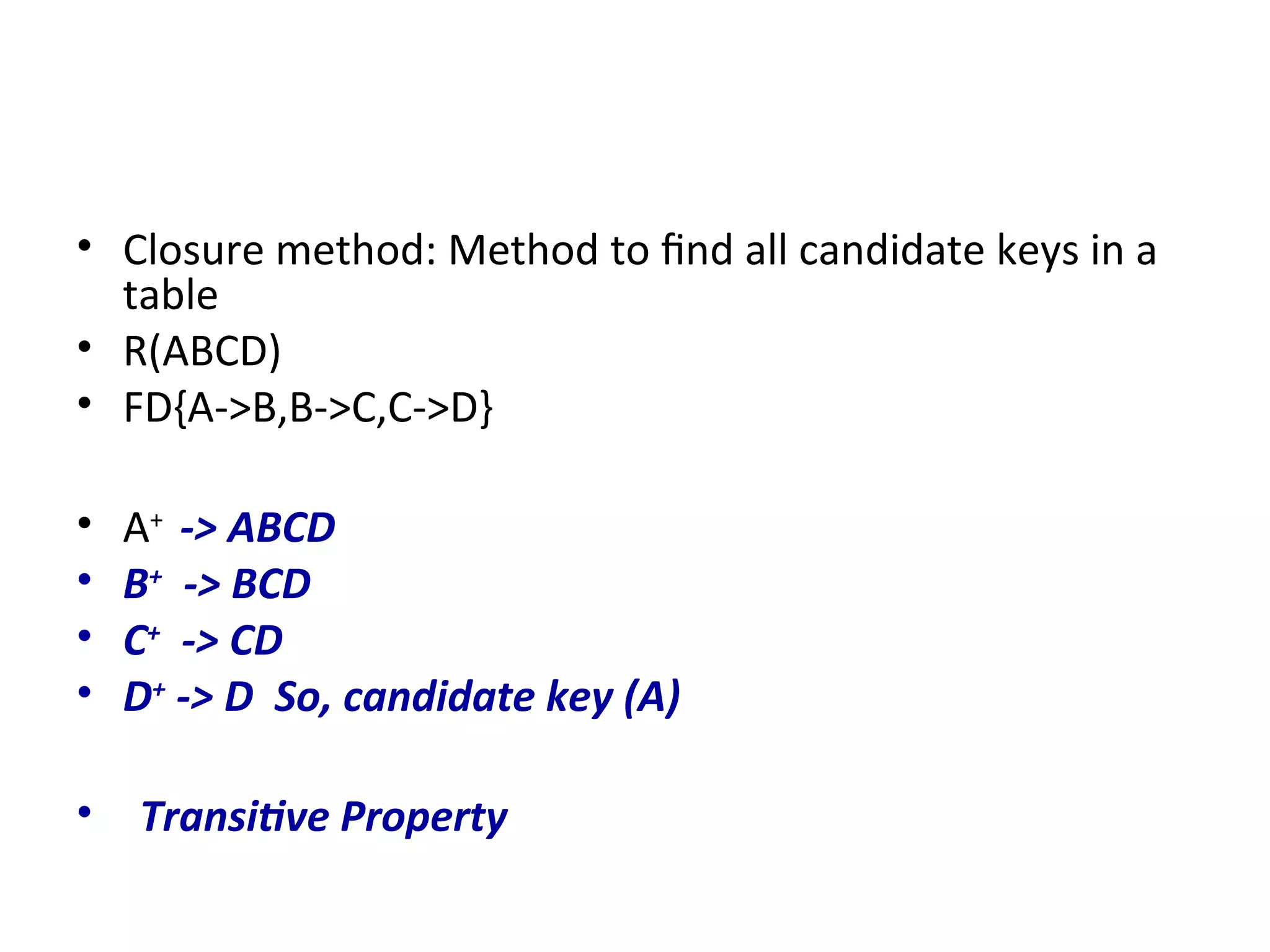 • Closure method: Method to find all candidate keys in a table
• R(ABCD)
• FD{A->B,B->C,C->D}

• $A^+$ -> ABCD
• $B^+$ -> BCD
• $C^+$ -> CD
• $D^+$ -> D So, candidate key (A)

• Transitive Property